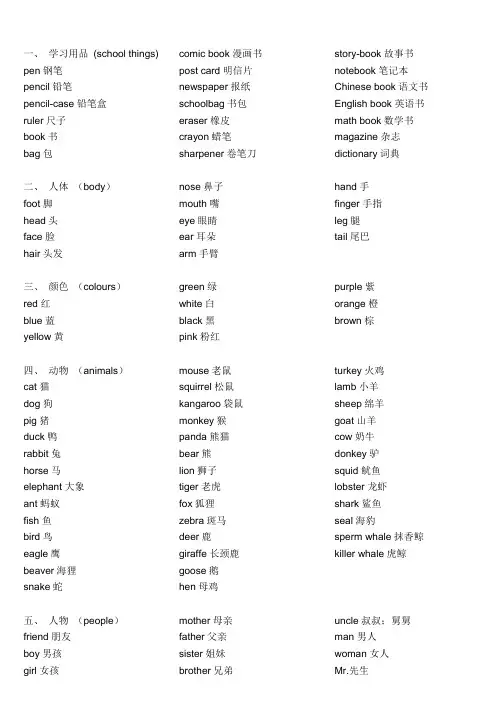 一、 学习用品 (school things)
pen 钢笔
pencil 铅笔
pencil-case 铅笔盒
ruler 尺子
book 书
bag 包

comic book 漫画书
post card 明信片
newspaper 报纸
schoolbag 书包
eraser 橡皮
crayon 蜡笔
sharpener 卷笔刀

story-book 故事书
notebook 笔记本
Chinese book 语文书
English book 英语书
math book 数学书
magazine 杂志
dictionary 词典

二、 人体 (body)
foot 脚
head 头
face 脸
hair 头发

nose 鼻子
mouth 嘴
eye 眼睛
ear 耳朵
arm 手臂

hand 手
finger 手指
leg 腿
tail 尾巴

三、 颜色 (colours)
red 红
blue 蓝
yellow 黄

green 绿
white 白
black 黑
pink 粉红

purple 紫
orange 橙
brown 棕

四、 动物 (animals)
cat 猫
dog 狗
pig 猪
duck 鸭
rabbit 兔
horse 马
elephant 大象
ant 蚂蚁
fish 鱼
bird 鸟
eagle 鹰
beaver 海狸
snake 蛇

mouse 老鼠
squirrel 松鼠
kangaroo 袋鼠
monkey 猴
panda 熊猫
bear 熊
lion 狮子
tiger 老虎
fox 狐狸
zebra 斑马
deer 鹿
giraffe 长颈鹿
goose 鹅
hen 母鸡

turkey 火鸡
lamb 小羊
sheep 绵羊
goat 山羊
cow 奶牛
donkey 驴
squid 鱿鱼
lobster 龙虾
shark 鲨鱼
seal 海豹
sperm whale 抹香鲸
killer whale 虎鲸

五、 人物 (people)
friend 朋友
boy 男孩
girl 女孩

mother 母亲
father 父亲
sister 姐妹
brother 兄弟

uncle 叔叔；舅舅
man 男人
woman 女人
Mr.先生